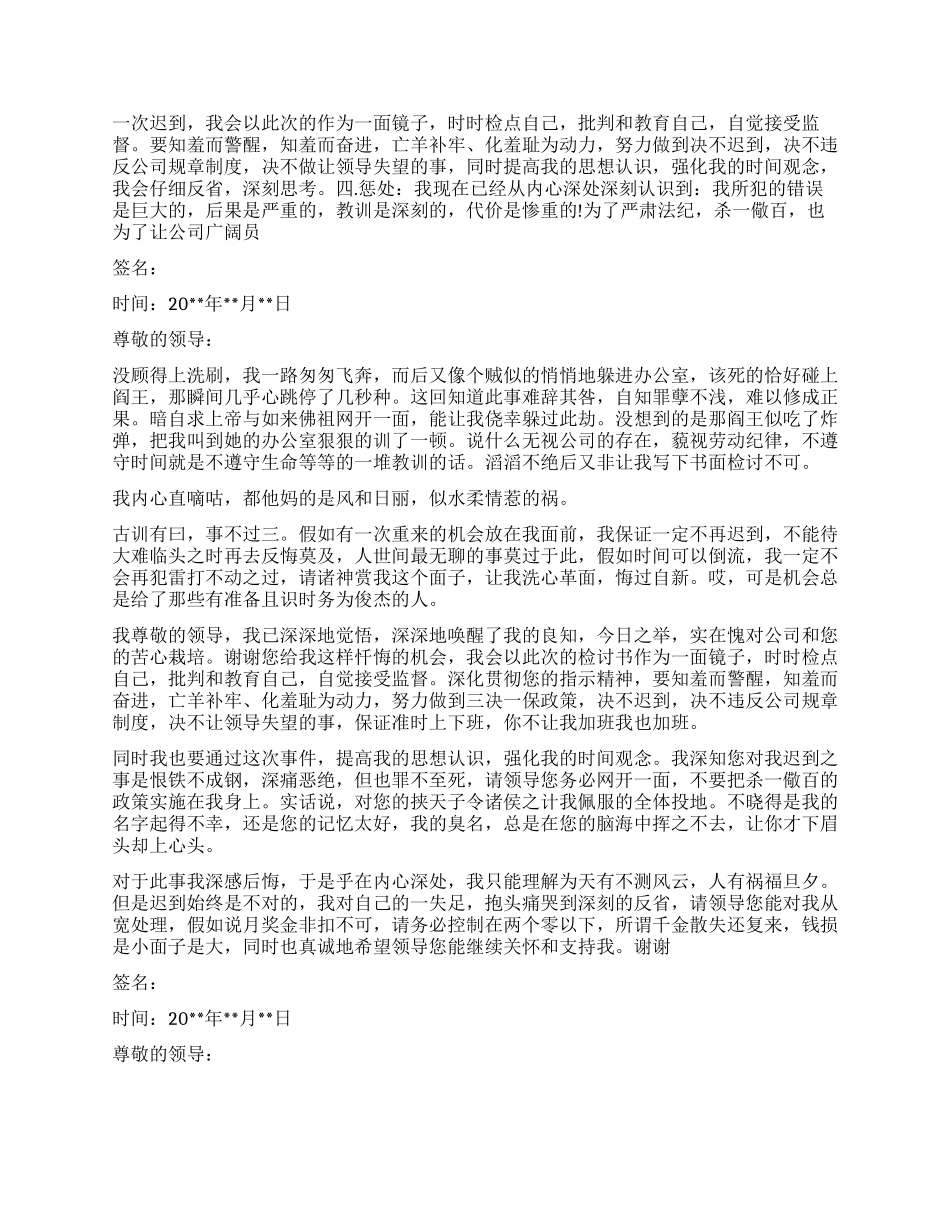 一次迟到，我会以此次的作为一面镜子，时时检点自己，批判和教育自己，自觉接受监督。要知羞而警醒，知羞而奋进，亡羊补牢、化羞耻为动力，努力做到决不迟到，决不违反公司规章制度，决不做让领导失望的事，同时提高我的思想认识，强化我的时间观念，我会仔细反省，深刻思考。四.惩处：我现在已经从内心深处深刻认识到：我所犯的错误是巨大的，后果是严重的，教训是深刻的，代价是惨重的!为了严肃法纪，杀一儆百，也为了让公司广阔员

签名：

时间：20**年**月**日

尊敬的领导：

没顾得上洗刷，我一路匆匆飞奔，而后又像个贼似的悄悄地躲进办公室，该死的恰好碰上阎王，那瞬间几乎心跳停了几秒种。这回知道此事难辞其咎，自知罪孽不浅，难以修成正果。暗自求上帝与如来佛祖网开一面，能让我侥幸躲过此劫。没想到的是那阎王似吃了炸弹，把我叫到她的办公室狠狠的训了一顿。说什么无视公司的存在，藐视劳动纪律，不遵守时间就是不遵守生命等等的一堆教训的话。滔滔不绝后又非让我写下书面检讨不可。

我内心直嘀咕，都他妈的是风和日丽，似水柔情惹的祸。

古训有曰，事不过三。假如有一次重来的机会放在我面前，我保证一定不再迟到，不能待大难临头之时再去反悔莫及，人世间最无聊的事莫过于此，假如时间可以倒流，我一定不会再犯雷打不动之过，请诸神赏我这个面子，让我洗心革面，悔过自新。哎，可是机会总是给了那些有准备且识时务为俊杰的人。

我尊敬的领导，我已深深地觉悟，深深地唤醒了我的良知，今日之举，实在愧对公司和您的苦心栽培。谢谢您给我这样忏悔的机会，我会以此次的检讨书作为一面镜子，时时检点自己，批判和教育自己，自觉接受监督。深化贯彻您的指示精神，要知羞而警醒，知羞而奋进，亡羊补牢、化羞耻为动力，努力做到三决一保政策，决不迟到，决不违反公司规章制度，决不让领导失望的事，保证准时上下班，你不让我加班我也加班。

同时我也要通过这次事件，提高我的思想认识，强化我的时间观念。我深知您对我迟到之事是恨铁不成钢，深痛恶绝，但也罪不至死，请领导您务必网开一面，不要把杀一儆百的政策实施在我身上。实话说，对您的挟天子令诸侯之计我佩服的全体投地。不晓得是我的名字起得不幸，还是您的记忆太好，我的臭名，总是在您的脑海中挥之不去，让你才下眉头却上心头。

对于此事我深感后悔，于是乎在内心深处，我只能理解为天有不测风云，人有祸福旦夕。但是迟到始终是不对的，我对自己的一失足，抱头痛哭到深刻的反省，请领导您能对我从宽处理，假如说月奖金非扣不可，请务必控制在两个零以下，所谓千金散失还复来，钱损是小面子是大，同时也真诚地希望领导您能继续关怀和支持我。谢谢

签名：

时间：20**年**月**日

尊敬的领导：